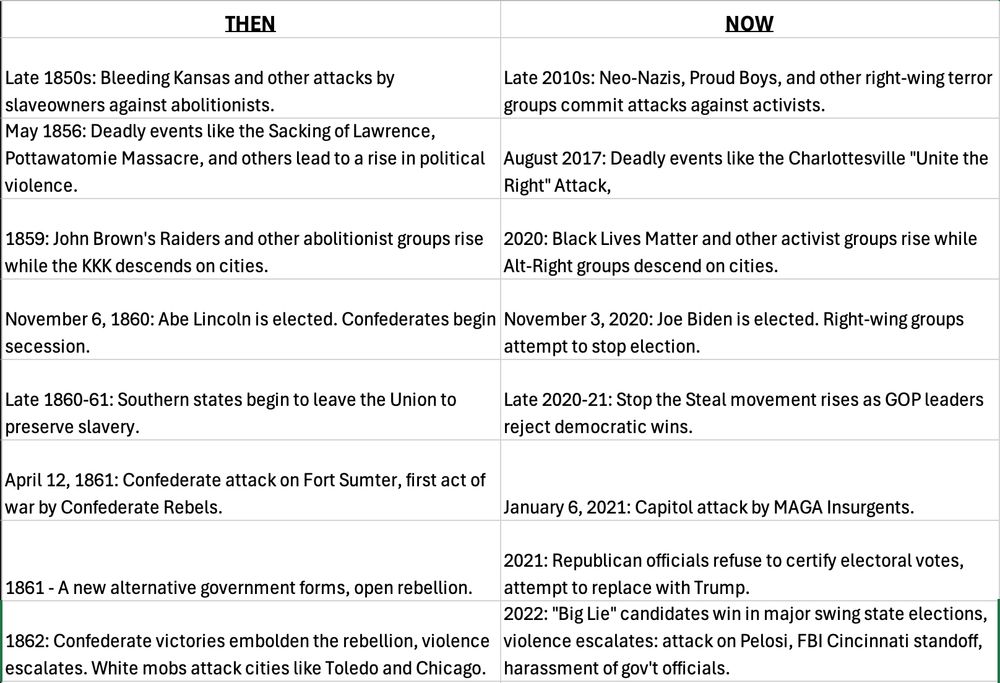 | THEN | NOW |
|---|---|
| Late 1850s: Bleeding Kansas and other attacks by slaveowners against abolitionists. | Late 2010s: Neo-Nazis, Proud Boys, and other right-wing terror groups commit attacks against activists. |
| May 1856: Deadly events like the Sacking of Lawrence, Pottawatomie Massacre, and others lead to a rise in political violence. | August 2017: Deadly events like the Charlottesville "Unite the Right" Attack, |
| 1859: John Brown's Raiders and other abolitionist groups rise while the KKK descends on cities. | 2020: Black Lives Matter and other activist groups rise while Alt-Right groups descend on cities. |
| November 6, 1860: Abe Lincoln is elected. Confederates begin secession. | November 3, 2020: Joe Biden is elected. Right-wing groups attempt to stop election. |
| Late 1860-61: Southern states begin to leave the Union to preserve slavery. | Late 2020-21: Stop the Steal movement rises as GOP leaders reject democratic wins. |
| April 12, 1861: Confederate attack on Fort Sumter, first act of war by Confederate Rebels. | January 6, 2021: Capitol attack by MAGA Insurgents. |
| 1861 - A new alternative government forms, open rebellion. | 2021: Republican officials refuse to certify electoral votes, attempt to replace with Trump. |
| 1862: Confederate victories embolden the rebellion, violence escalates. White mobs attack cities like Toledo and Chicago. | 2022: "Big Lie" candidates win in major swing state elections, violence escalates: attack on Pelosi, FBI Cincinnati standoff, harassment of gov't officials. |